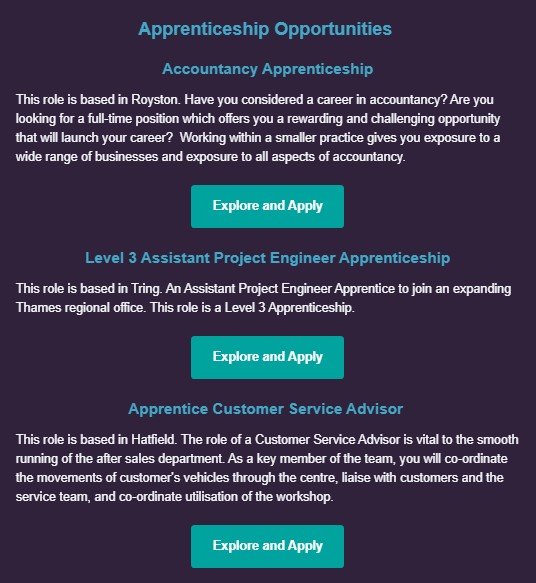 Apprenticeship Opportunities

Accountancy Apprenticeship

This role is based in Royston. Have you considered a career in accountancy? Are you looking for a full-time position which offers you a rewarding and challenging opportunity that will launch your career?  Working within a smaller practice gives you exposure to a wide range of businesses and exposure to all aspects of accountancy.

Explore and Apply

Level 3 Assistant Project Engineer Apprenticeship

This role is based in Tring. An Assistant Project Engineer Apprentice to join an expanding Thames regional office. This role is a Level 3 Apprenticeship.

Explore and Apply

Apprentice Customer Service Advisor

This role is based in Hatfield. The role of a Customer Service Advisor is vital to the smooth running of the after sales department. As a key member of the team, you will co-ordinate the movements of customer's vehicles through the centre, liaise with customers and the service team, and co-ordinate utilisation of the workshop.

Explore and Apply